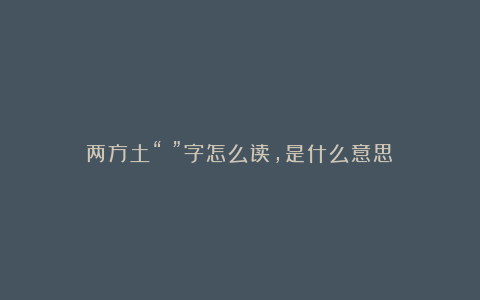 两方土“ ”字怎么读，是什么意思